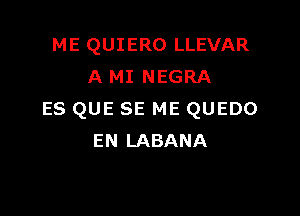 ME QUIERO LLEVAR
A MI NEGRA
ES QUE SE ME QUEDO
EN LABANA